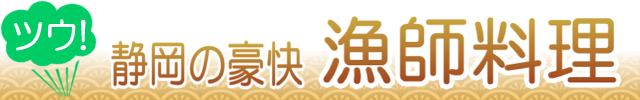 ツウ!

静岡の豪快 漁師料理